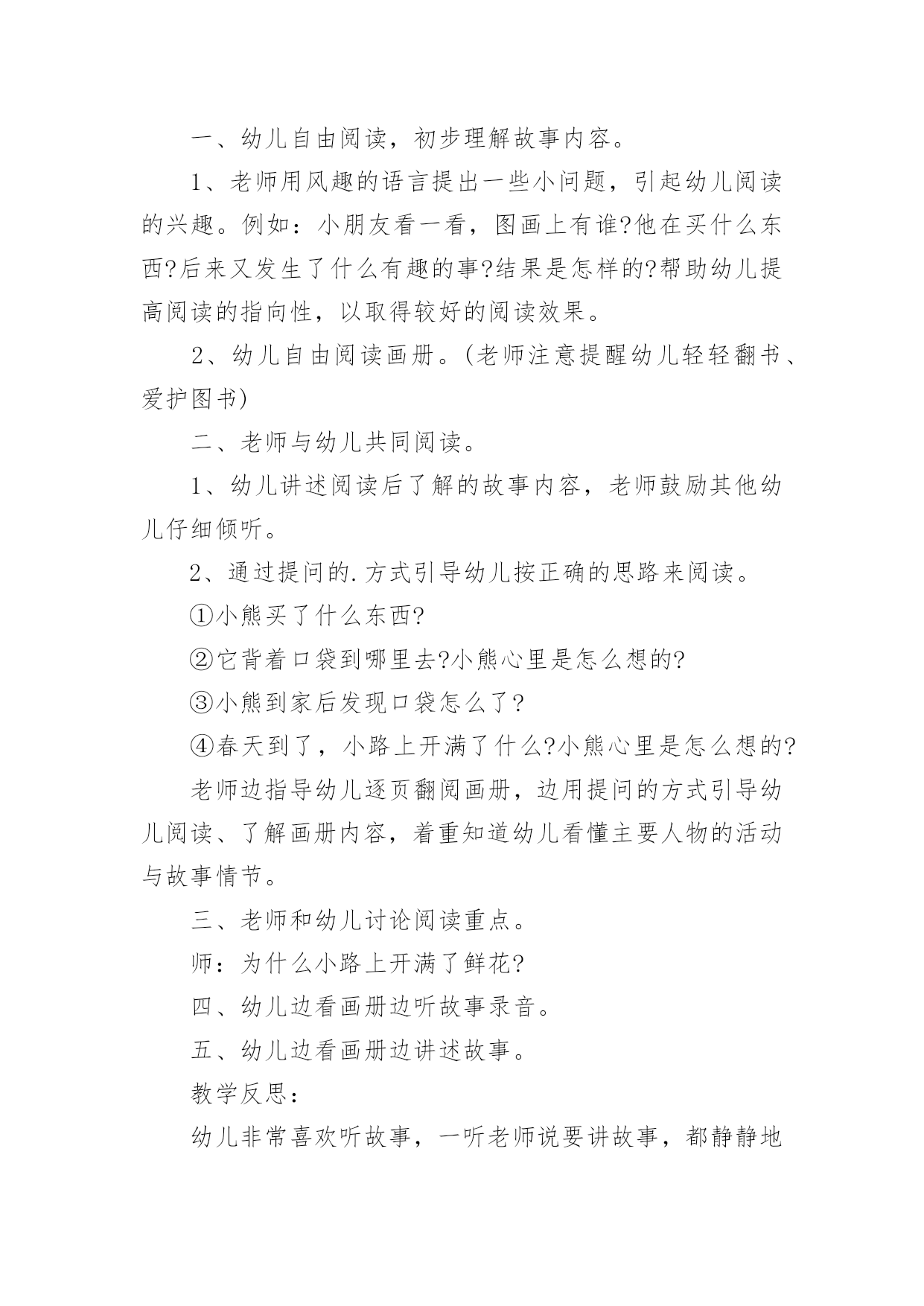 一、幼儿自由阅读，初步理解故事内容。

1、老师用风趣的语言提出一些小问题，引起幼儿阅读的兴趣。例如：小朋友看一看，图画上有谁?他在买什么东西?后来又发生了什么有趣的事?结果是怎样的?帮助幼儿提高阅读的指向性，以取得较好的阅读效果。

2、幼儿自由阅读画册。(老师注意提醒幼儿轻轻翻书、爱护图书)

二、老师与幼儿共同阅读。

1、幼儿讲述阅读后了解的故事内容，老师鼓励其他幼儿仔细倾听。

2、通过提问的.方式引导幼儿按正确的思路来阅读。

①小熊买了什么东西?

②它背着口袋到哪里去?小熊心里是怎么想的?

③小熊到家后发现口袋怎么了?

④春天到了，小路上开满了什么?小熊心里是怎么想的?

老师边指导幼儿逐页翻阅画册，边用提问的方式引导幼儿阅读、了解画册内容，着重知道幼儿看懂主要人物的活动与故事情节。

三、老师和幼儿讨论阅读重点。

师：为什么小路上开满了鲜花?

四、幼儿边看画册边听故事录音。

五、幼儿边看画册边讲述故事。

教学反思：

幼儿非常喜欢听故事，一听老师说要讲故事，都静静地